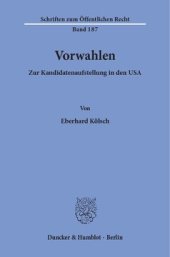 Schriften zum Öffentlichen Recht
Band 187

Vorwahlen

Zur Kandidatenaufstellung in den USA

Von

Eberhard Kölsch

Duncker & Humblot · Berlin